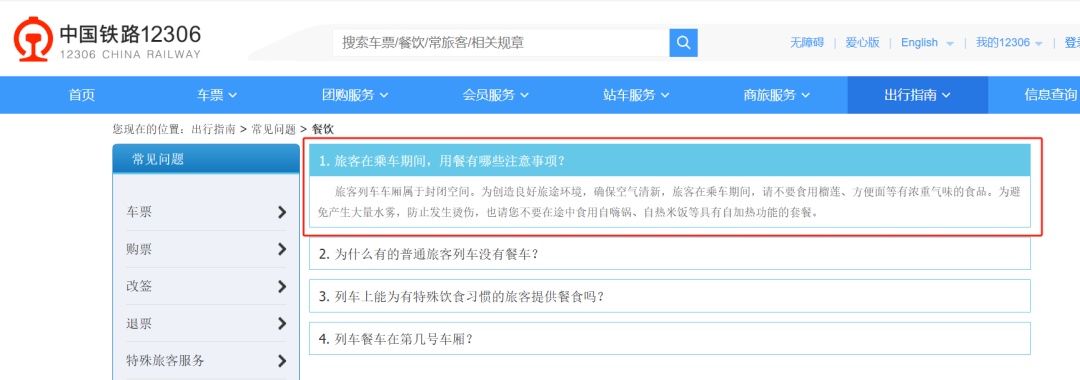 中国铁路12306
12306 CHINA RAILWAY

搜索车票/餐饮/常旅客/相关规章

无障碍 | 爱心版 | English | 我的12306 | 登录

首页 车票 团购服务 会员服务 站车服务 商旅服务 出行指南 信息查询

您现在的位置：出行指南 > 常见问题 > 餐饮

常见问题

车票
购票
改签
退票
特殊旅客服务

1. 旅客在乘车期间，用餐有哪些注意事项？

旅客列车车厢属于封闭空间。为创造良好旅途环境，确保空气清新，旅客在乘车期间，请不要食用榴莲、方便面等有浓重气味的食品。为避免产生大量水雾，防止发生烫伤，也请您不要在途中食用自嗨锅、自热米饭等具有自加热功能的套餐。

2. 为什么有的普通旅客列车没有餐车？

3. 列车上能为有特殊饮食习惯的旅客提供餐食吗？

4. 列车餐车在第几号车厢？